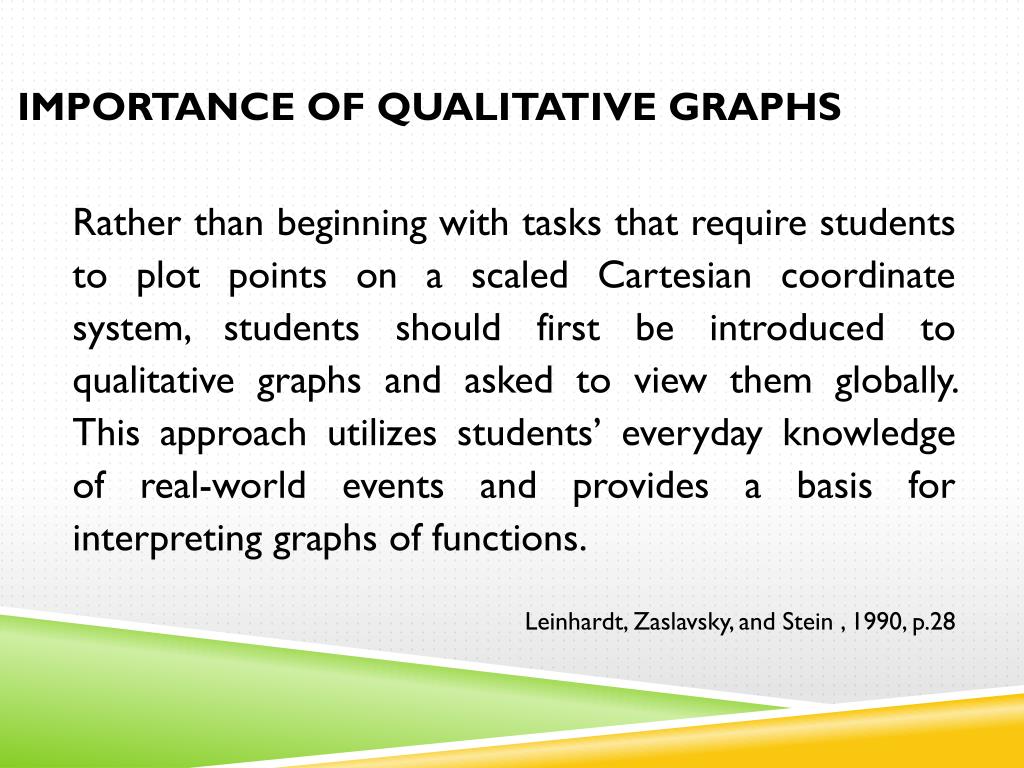 IMPORTANCE OF QUALITATIVE GRAPHS

Rather than beginning with tasks that require students to plot points on a scaled Cartesian coordinate system, students should first be introduced to qualitative graphs and asked to view them globally. This approach utilizes students' everyday knowledge of real-world events and provides a basis for interpreting graphs of functions.

Leinhardt, Zaslavsky, and Stein , 1990, p.28